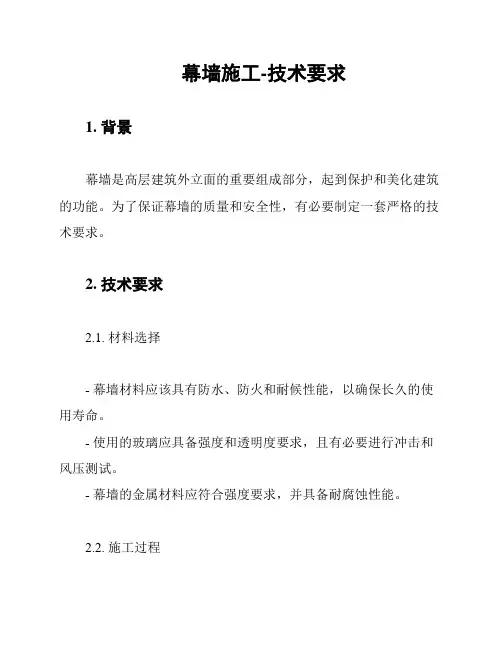 幕墙施工-技术要求

1. 背景

幕墙是高层建筑外立面的重要组成部分，起到保护和美化建筑的功能。为了保证幕墙的质量和安全性，有必要制定一套严格的技术要求。

2. 技术要求

2.1. 材料选择

- 幕墙材料应该具有防水、防火和耐候性能，以确保长久的使用寿命。
- 使用的玻璃应具备强度和透明度要求，且有必要进行冲击和风压测试。
- 幕墙的金属材料应符合强度要求，并具备耐腐蚀性能。

2.2. 施工过程